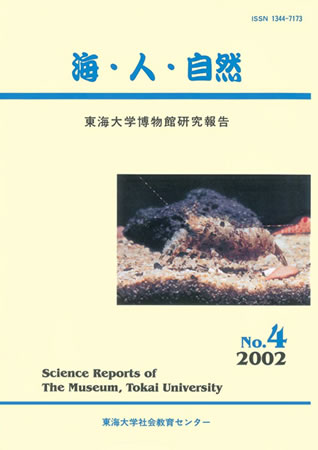 ISSN 1344-7173

海・人・自然

東海大学博物館研究報告

No.4
2002

Science Reports of
The Museum, Tokai University

東海大学社会教育センター